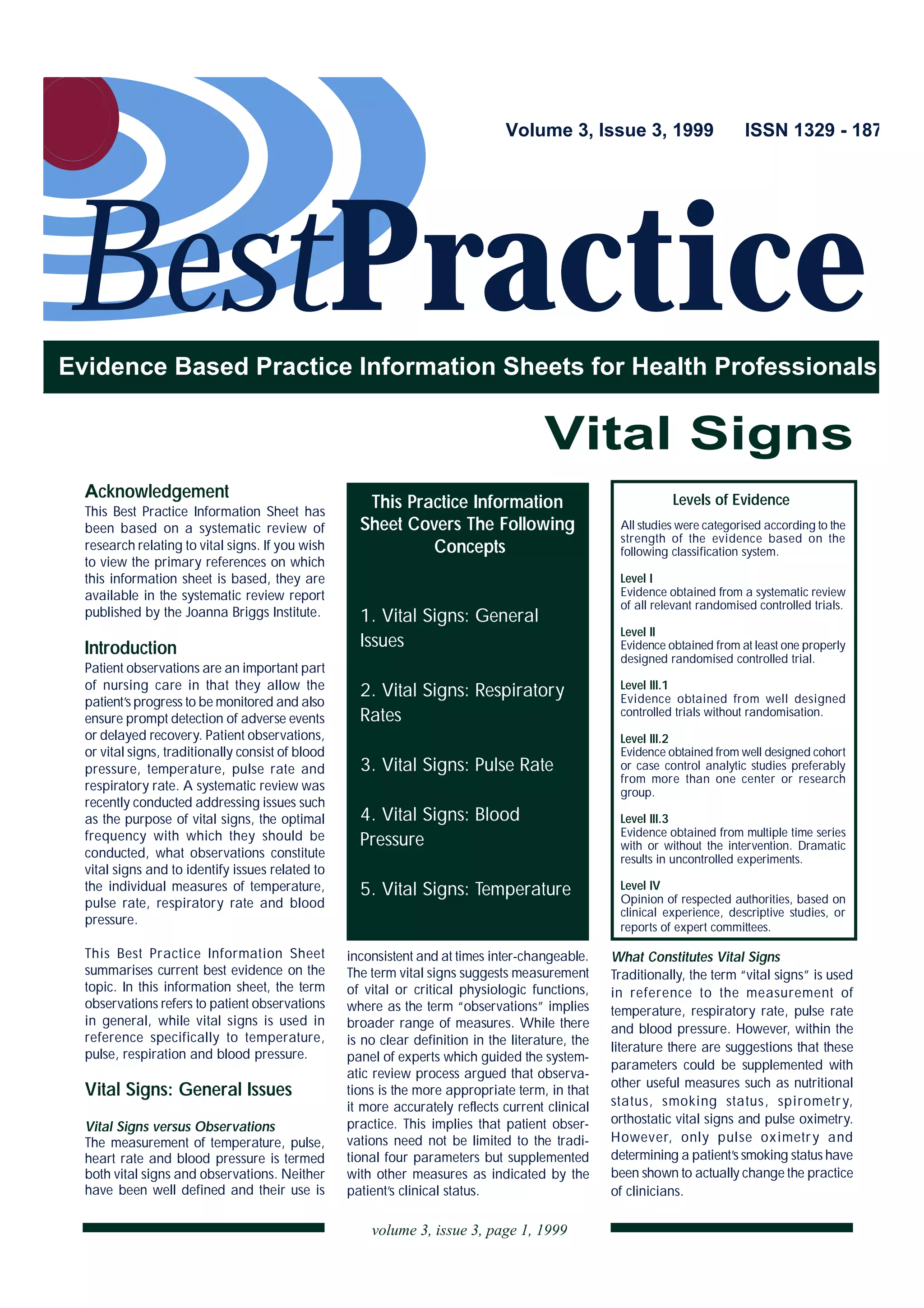 Volume 3, Issue 3, 1999 ISSN 1329 - 187

BestPractice

Evidence Based Practice Information Sheets for Health Professionals

Vital Signs

Acknowledgement
This Best Practice Information Sheet has been based on a systematic review of research relating to vital signs. If you wish to view the primary references on which this information sheet is based, they are available in the systematic review report published by the Joanna Briggs Institute.

Introduction
Patient observations are an important part of nursing care in that they allow the patient's progress to be monitored and also ensure prompt detection of adverse events or delayed recovery. Patient observations, or vital signs, traditionally consist of blood pressure, temperature, pulse rate and respiratory rate. A systematic review was recently conducted addressing issues such as the purpose of vital signs, the optimal frequency with which they should be conducted, what observations constitute vital signs and to identify issues related to the individual measures of temperature, pulse rate, respiratory rate and blood pressure.

This Best Practice Information Sheet summarises current best evidence on the topic. In this information sheet, the term observations refers to patient observations in general, while vital signs is used in reference specifically to temperature, pulse, respiration and blood pressure.

Vital Signs: General Issues

Vital Signs versus Observations
The measurement of temperature, pulse, heart rate and blood pressure is termed both vital signs and observations. Neither have been well defined and their use is

This Practice Information Sheet Covers The Following Concepts

1. Vital Signs: General Issues

2. Vital Signs: Respiratory Rates

3. Vital Signs: Pulse Rate

4. Vital Signs: Blood Pressure

5. Vital Signs: Temperature

inconsistent and at times inter-changeable. The term vital signs suggests measurement of vital or critical physiologic functions, where as the term "observations" implies broader range of measures. While there is no clear definition in the literature, the panel of experts which guided the systematic review process argued that observations is the more appropriate term, in that it more accurately reflects current clinical practice. This implies that patient observations need not be limited to the traditional four parameters but supplemented with other measures as indicated by the patient's clinical status.

Levels of Evidence
All studies were categorised according to the strength of the evidence based on the following classification system.

Level I
Evidence obtained from a systematic review of all relevant randomised controlled trials.

Level II
Evidence obtained from at least one properly designed randomised controlled trial.

Level III.1
Evidence obtained from well designed controlled trials without randomisation.

Level III.2
Evidence obtained from well designed cohort or case control analytic studies preferably from more than one center or research group.

Level III.3
Evidence obtained from multiple time series with or without the intervention. Dramatic results in uncontrolled experiments.

Level IV
Opinion of respected authorities, based on clinical experience, descriptive studies, or reports of expert committees.

What Constitutes Vital Signs
Traditionally, the term "vital signs" is used in reference to the measurement of temperature, respiratory rate, pulse rate and blood pressure. However, within the literature there are suggestions that these parameters could be supplemented with other useful measures such as nutritional status, smoking status, spirometry, orthostatic vital signs and pulse oximetry. However, only pulse oximetry and determining a patient's smoking status have been shown to actually change the practice of clinicians.

volume 3, issue 3, page 1, 1999